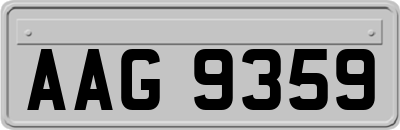 AAG 9359